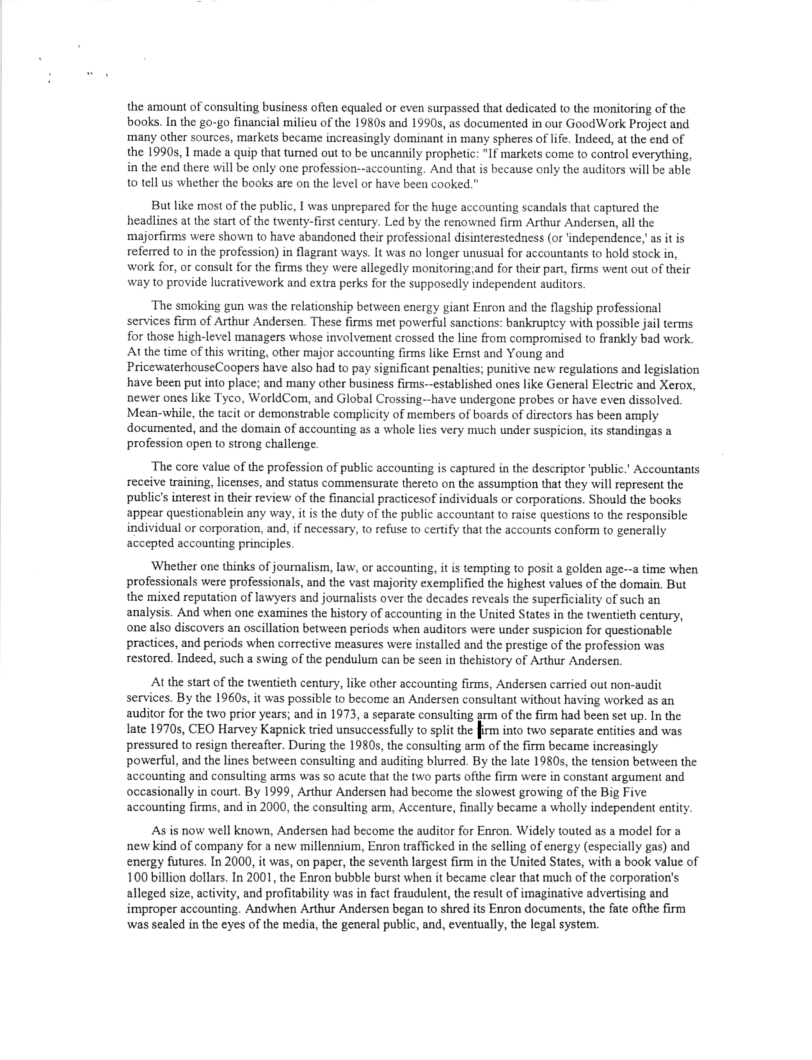 the amount of consulting business often equaled or even surpassed that dedicated to the monitoring of the books. In the go-go financial milieu of the 1980s and 1990s, as documented in our GoodWork Project and many other sources, markets became increasingly dominant in many spheres of life. Indeed, at the end of the 1990s, I made a quip that turned out to be uncannily prophetic: "If markets come to control everything, in the end there will be only one profession--accounting. And that is because only the auditors will be able to tell us whether the books are on the level or have been cooked."

But like most of the public, I was unprepared for the huge accounting scandals that captured the headlines at the start of the twenty-first century. Led by the renowned firm Arthur Andersen, all the majorfirms were shown to have abandoned their professional disinterestedness (or 'independence,' as it is referred to in the profession) in flagrant ways. It was no longer unusual for accountants to hold stock in, work for, or consult for the firms they were allegedly monitoring;and for their part, firms went out of their way to provide lucrativework and extra perks for the supposedly independent auditors.

The smoking gun was the relationship between energy giant Enron and the flagship professional services firm of Arthur Andersen. These firms met powerful sanctions: bankruptcy with possible jail terms for those high-level managers whose involvement crossed the line from compromised to frankly bad work. At the time of this writing, other major accounting firms like Ernst and Young and PricewaterhouseCoopers have also had to pay significant penalties; punitive new regulations and legislation have been put into place; and many other business firms--established ones like General Electric and Xerox, newer ones like Tyco, WorldCom, and Global Crossing--have undergone probes or have even dissolved. Mean-while, the tacit or demonstrable complicity of members of boards of directors has been amply documented, and the domain of accounting as a whole lies very much under suspicion, its standingas a profession open to strong challenge.

The core value of the profession of public accounting is captured in the descriptor 'public.' Accountants receive training, licenses, and status commensurate thereto on the assumption that they will represent the public's interest in their review of the financial practicesof individuals or corporations. Should the books appear questionablein any way, it is the duty of the public accountant to raise questions to the responsible individual or corporation, and, if necessary, to refuse to certify that the accounts conform to generally accepted accounting principles.

Whether one thinks of journalism, law, or accounting, it is tempting to posit a golden age--a time when professionals were professionals, and the vast majority exemplified the highest values of the domain. But the mixed reputation of lawyers and journalists over the decades reveals the superficiality of such an analysis. And when one examines the history of accounting in the United States in the twentieth century, one also discovers an oscillation between periods when auditors were under suspicion for questionable practices, and periods when corrective measures were installed and the prestige of the profession was restored. Indeed, such a swing of the pendulum can be seen in thehistory of Arthur Andersen.

At the start of the twentieth century, like other accounting firms, Andersen carried out non-audit services. By the 1960s, it was possible to become an Andersen consultant without having worked as an auditor for the two prior years; and in 1973, a separate consulting arm of the firm had been set up. In the late 1970s, CEO Harvey Kapnick tried unsuccessfully to split the firm into two separate entities and was pressured to resign thereafter. During the 1980s, the consulting arm of the firm became increasingly powerful, and the lines between consulting and auditing blurred. By the late 1980s, the tension between the accounting and consulting arms was so acute that the two parts ofthe firm were in constant argument and occasionally in court. By 1999, Arthur Andersen had become the slowest growing of the Big Five accounting firms, and in 2000, the consulting arm, Accenture, finally became a wholly independent entity.

As is now well known, Andersen had become the auditor for Enron. Widely touted as a model for a new kind of company for a new millennium, Enron trafficked in the selling of energy (especially gas) and energy futures. In 2000, it was, on paper, the seventh largest firm in the United States, with a book value of 100 billion dollars. In 2001, the Enron bubble burst when it became clear that much of the corporation's alleged size, activity, and profitability was in fact fraudulent, the result of imaginative advertising and improper accounting. Andwhen Arthur Andersen began to shred its Enron documents, the fate ofthe firm was sealed in the eyes of the media, the general public, and, eventually, the legal system.